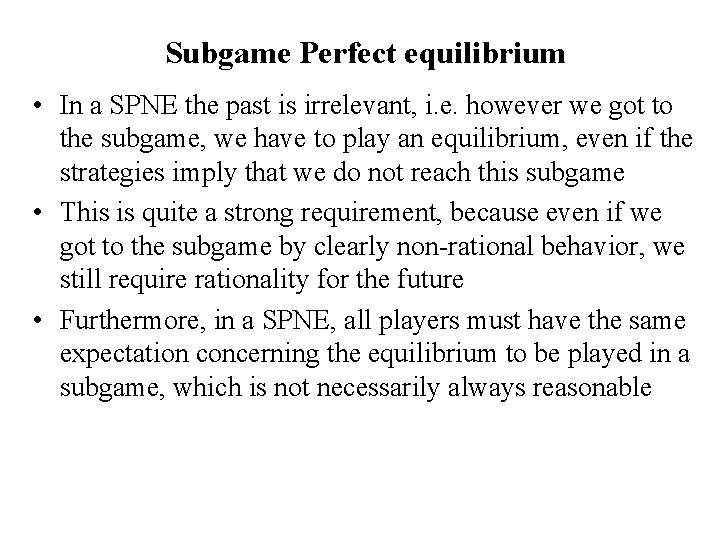 Subgame Perfect equilibrium

• In a SPNE the past is irrelevant, i.e. however we got to the subgame, we have to play an equilibrium, even if the strategies imply that we do not reach this subgame
• This is quite a strong requirement, because even if we got to the subgame by clearly non-rational behavior, we still require rationality for the future
• Furthermore, in a SPNE, all players must have the same expectation concerning the equilibrium to be played in a subgame, which is not necessarily always reasonable